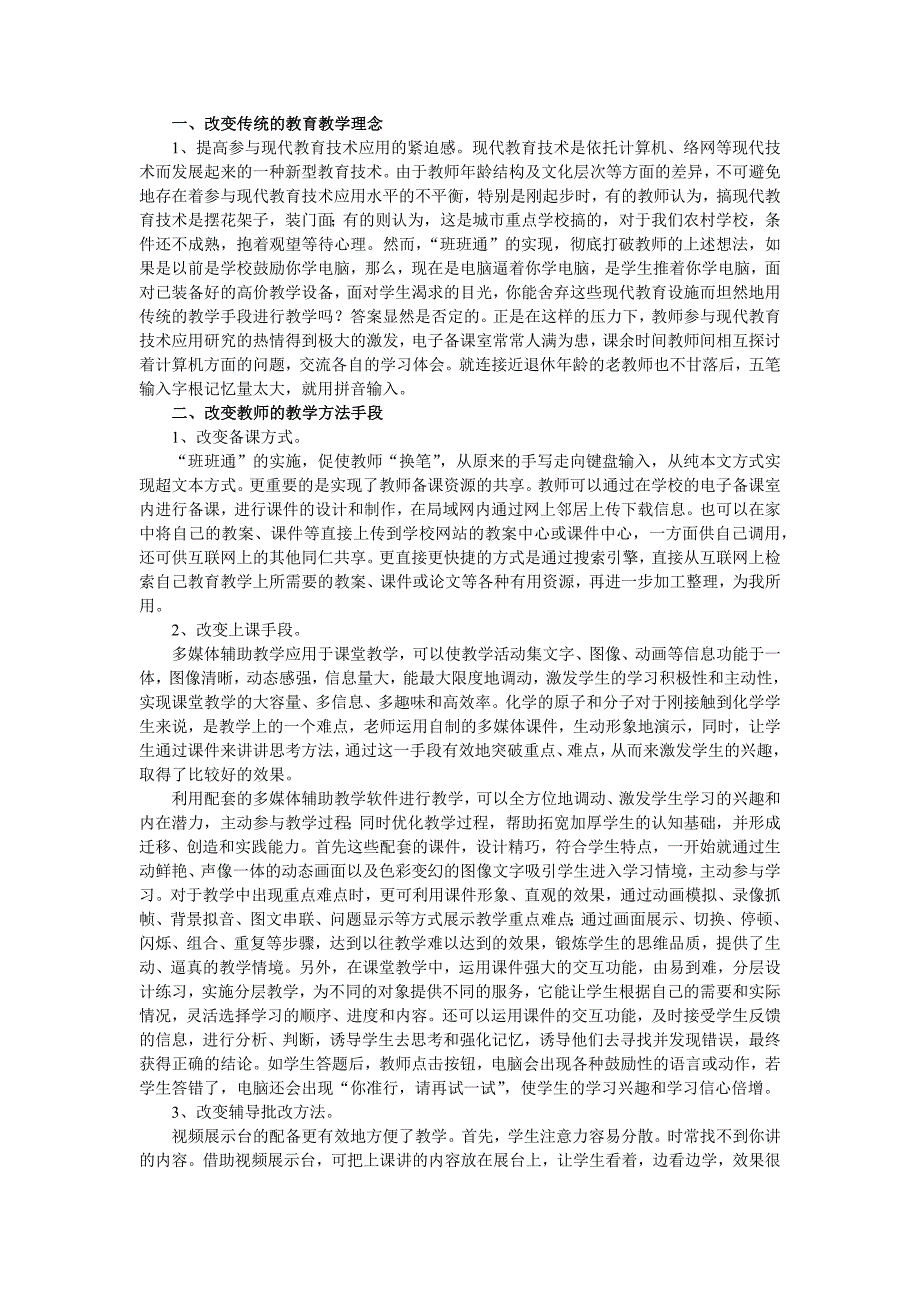 一、改变传统的教育教学理念

1、提高参与现代教育技术应用的紧迫感。现代教育技术是依托计算机、络网等现代技术而发展起来的一种新型教育技术。由于教师年龄结构及文化层次等方面的差异，不可避免地存在着参与现代教育技术应用水平的不平衡，特别是刚起步时，有的教师认为，搞现代教育技术是摆花架子，装门面；有的则认为，这是城市重点学校搞的，对于我们农村学校，条件还不成熟，抱着观望等待心理。然而，“班班通”的实现，彻底打破教师的上述想法，如果是以前是学校鼓励你学电脑，那么，现在是电脑逼着你学电脑，是学生推着你学电脑，面对已装备好的高价教学设备，面对学生渴求的目光，你能舍弃这些现代教育设施而坦然地用传统的教学手段进行教学吗？答案显然是否定的。正是在这样的压力下，教师参与现代教育技术应用研究的热情得到极大的激发，电子备课室常常人满为患，课余时间教师间相互探讨着计算机方面的问题，交流各自的学习体会。就连接近退休年龄的老教师也不甘落后，五笔输入字根记忆量太大，就用拼音输入。

二、改变教师的教学方法手段

1、改变备课方式。

“班班通”的实施，促使教师“换笔”，从原来的手写走向键盘输入，从纯本文方式实现超文本方式。更重要的是实现了教师备课资源的共享。教师可以通过在学校的电子备课室内进行备课，进行课件的设计和制作，在局域网内通过网上邻居上传下载信息。也可以在家中将自己的教案、课件等直接上传到学校网站的教案中心或课件中心，一方面供自己调用，还可供互联网上的其他同仁共享。更直接更快捷的方式是通过搜索引擎，直接从互联网上检索自己教育教学上所需要的教案、课件或论文等各种有用资源，再进一步加工整理，为我所用。

2、改变上课手段。

多媒体辅助教学应用于课堂教学，可以使教学活动集文字、图像、动画等信息功能于一体，图像清晰，动态感强，信息量大，能最大限度地调动，激发学生的学习积极性和主动性，实现课堂教学的大容量、多信息、多趣味和高效率。化学的原子和分子对于刚接触到化学学生来说，是教学上的一个难点，老师运用自制的多媒体课件，生动形象地演示，同时，让学生通过课件来讲讲思考方法，通过这一手段有效地突破重点、难点，从而来激发学生的兴趣，取得了比较好的效果。

利用配套的多媒体辅助教学软件进行教学，可以全方位地调动、激发学生学习的兴趣和内在潜力，主动参与教学过程 同时优化教学过程，帮助拓宽加厚学生的认知基础，并形成迁移、创造和实践能力。首先这些配套的课件，设计精巧，符合学生特点，一开始就通过生动鲜艳、声像一体的动态画面以及色彩变幻的图像文字吸引学生进入学习情境，主动参与学习。对于教学中出现重点难点时，更可利用课件形象、直观的效果，通过动画模拟、录像抓帧、背景拟音、图文串联、问题显示等方式展示教学重点难点;通过画面展示、切换、停顿、闪烁、组合、重复等步骤，达到以往教学难以达到的效果，锻炼学生的思维品质，提供了生动、逼真的教学情境。另外，在课堂教学中，运用课件强大的交互功能，由易到难，分层设计练习，实施分层教学，为不同的对象提供不同的服务，它能让学生根据自己的需要和实际情况，灵活选择学习的顺序、进度和内容。还可以运用课件的交互功能，及时接受学生反馈的信息，进行分析、判断，诱导学生去思考和强化记忆，诱导他们去寻找并发现错误，最终获得正确的结论。如学生答题后，教师点击按钮，电脑会出现各种鼓励性的语言或动作，若学生答错了，电脑还会出现“你准行，请再试一试”，使学生的学习兴趣和学习信心倍增。

3、改变辅导批改方法。

视频展示台的配备更有效地方便了教学。首先，学生注意力容易分散。时常找不到你讲的内容。借助视频展示台，可把上课讲的内容放在展台上，让学生看着，边看边学，效果很